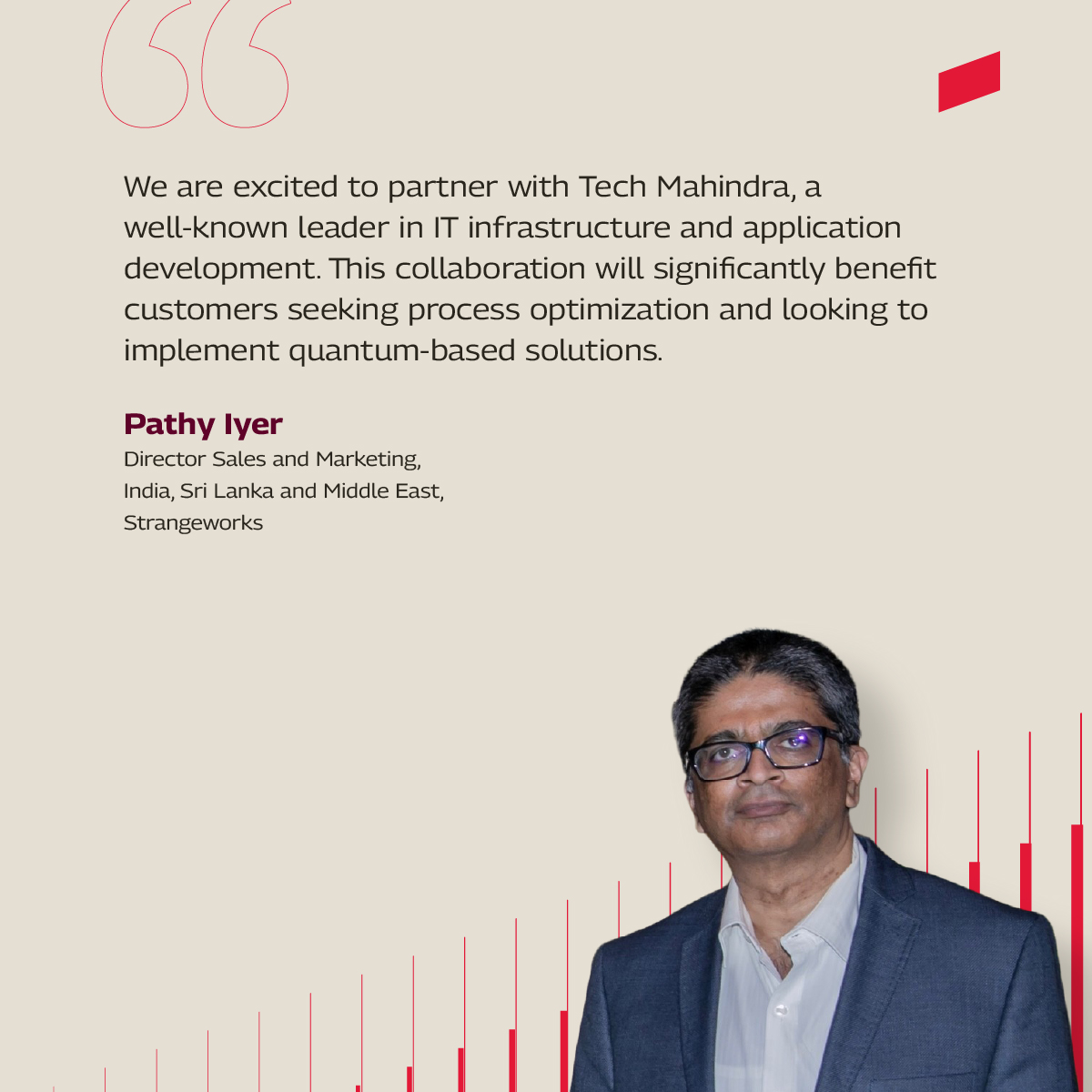 We are excited to partner with Tech Mahindra, a well-known leader in IT infrastructure and application development. This collaboration will significantly benefit customers seeking process optimization and looking to implement quantum-based solutions.

Pathy Iyer
Director Sales and Marketing,
India, Sri Lanka and Middle East,
Strangeworks